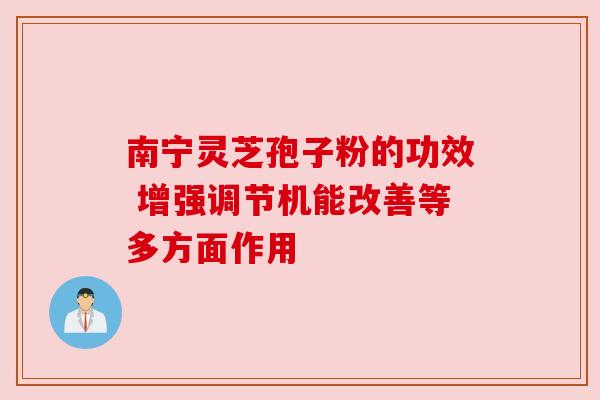 南宁灵芝孢子粉的功效 增强调节机能改善等多方面作用